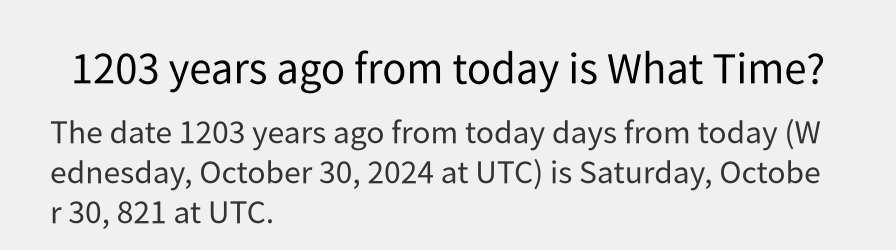 1203 years ago from today is What Time?

The date 1203 years ago from today days from today (Wednesday, October 30, 2024 at UTC) is Saturday, October 30, 821 at UTC.